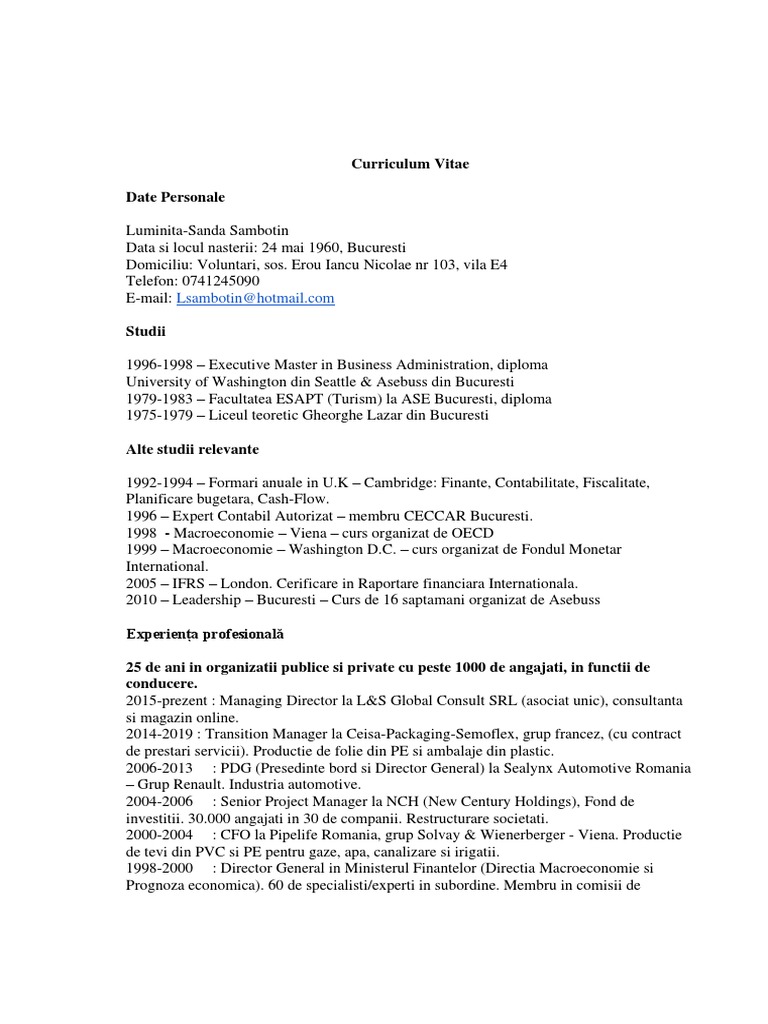 Curriculum Vitae

Date Personale

Luminita-Sanda Sambotin
Data si locul nasterii: 24 mai 1960, Bucuresti
Domiciliu: Voluntari, sos. Erou Iancu Nicolae nr 103, vila E4
Telefon: 0741245090
E-mail: Lsambotin@hotmail.com

Studii

1996-1998 – Executive Master in Business Administration, diploma
University of Washington din Seattle & Asebuss din Bucuresti
1979-1983 – Facultatea ESAPT (Turism) la ASE Bucuresti, diploma
1975-1979 – Liceul teoretic Gheorghe Lazar din Bucuresti

Alte studii relevante

1992-1994 – Formari anuale in U.K – Cambridge: Finante, Contabilitate, Fiscalitate, Planificare bugetara, Cash-Flow.
1996 – Expert Contabil Autorizat – membru CECCAR Bucuresti.
1998 - Macroeconomie – Viena – curs organizat de OECD
1999 – Macroeconomie – Washington D.C. – curs organizat de Fondul Monetar International.
2005 – IFRS – London. Cerificare in Raportare financiara Internationala.
2010 – Leadership – Bucuresti – Curs de 16 saptamani organizat de Asebuss

Experiența profesională

25 de ani in organizatii publice si private cu peste 1000 de angajati, in functii de conducere.
2015-prezent : Managing Director la L&S Global Consult SRL (asociat unic), consultanta si magazin online.
2014-2019 : Transition Manager la Ceisa-Packaging-Semoflex, grup francez, (cu contract de prestari servicii). Productie de folie din PE si ambalaje din plastic.
2006-2013 : PDG (Presedinte bord si Director General) la Sealynx Automotive Romania – Grup Renault. Industria automotive.
2004-2006 : Senior Project Manager la NCH (New Century Holdings), Fond de investitii. 30.000 angajati in 30 de companii. Restructurare societati.
2000-2004 : CFO la Pipelife Romania, grup Solvay & Wienerberger - Viena. Productie de tevi din PVC si PE pentru gaze, apa, canalizare si irigatii.
1998-2000 : Director General in Ministerul Finantelor (Directia Macroeconomie si Prognoza economica). 60 de specialisti/experti in subordine. Membru in comisii de